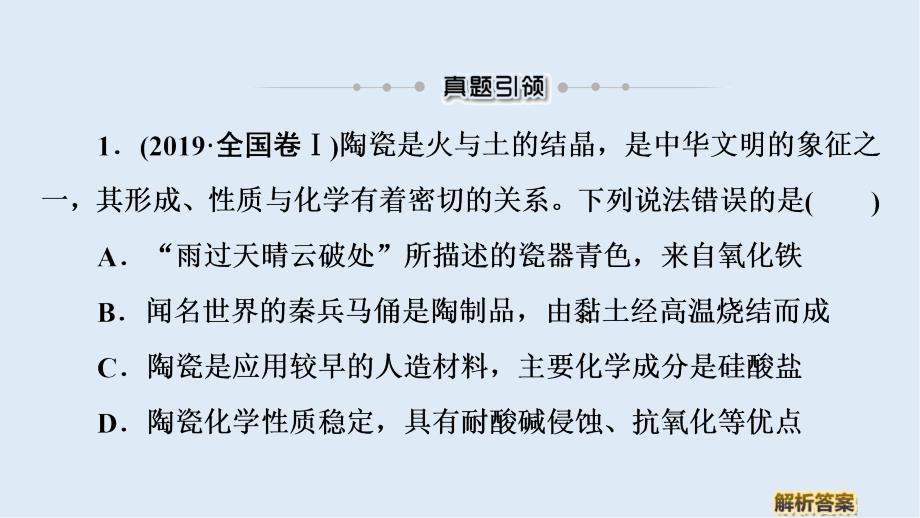 真题引领

1．(2019·全国卷Ⅰ)陶瓷是火与土的结晶，是中华文明的象征之一，其形成、性质与化学有着密切的关系。下列说法错误的是(　　)

A．“雨过天晴云破处”所描述的瓷器青色，来自氧化铁

B．闻名世界的秦兵马俑是陶制品，由黏土经高温烧结而成

C．陶瓷是应用较早的人造材料，主要化学成分是硅酸盐

D．陶瓷化学性质稳定，具有耐酸碱侵蚀、抗氧化等优点

解析答案